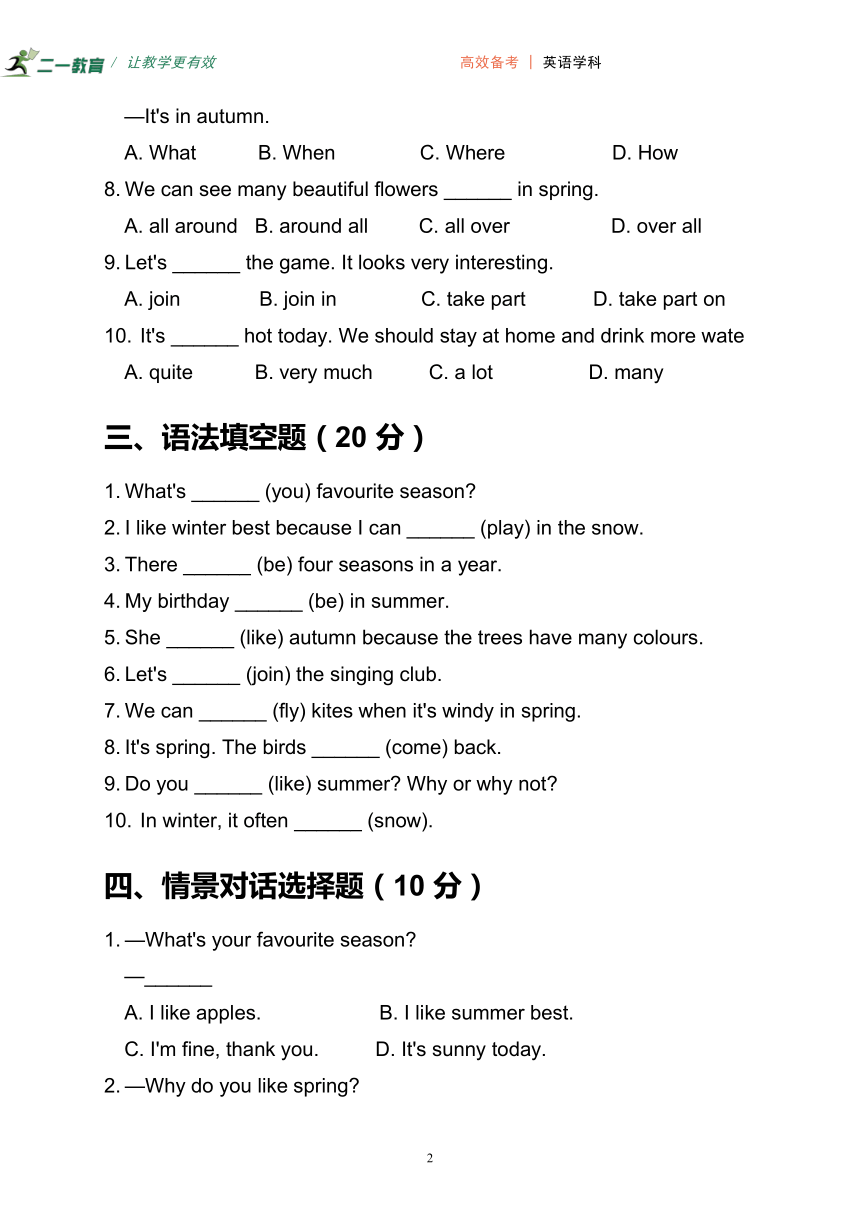 二一教育 / 让教学更有效　　高效备考 | 英语学科

—It's in autumn.

A. What　B. When　C. Where　D. How

8. We can see many beautiful flowers ______ in spring.

A. all around　B. around all　C. all over　D. over all

9. Let's ______ the game. It looks very interesting.

A. join　B. join in　C. take part　D. take part on

10. It's ______ hot today. We should stay at home and drink more wate

A. quite　B. very much　C. a lot　D. many

三、语法填空题（20 分）

1. What's ______ (you) favourite season?

2. I like winter best because I can ______ (play) in the snow.

3. There ______ (be) four seasons in a year.

4. My birthday ______ (be) in summer.

5. She ______ (like) autumn because the trees have many colours.

6. Let's ______ (join) the singing club.

7. We can ______ (fly) kites when it's windy in spring.

8. It's spring. The birds ______ (come) back.

9. Do you ______ (like) summer? Why or why not?

10. In winter, it often ______ (snow).

四、情景对话选择题（10 分）

1. —What's your favourite season?

—______

A. I like apples.　B. I like summer best.

C. I'm fine, thank you.　D. It's sunny today.

2. —Why do you like spring?

2